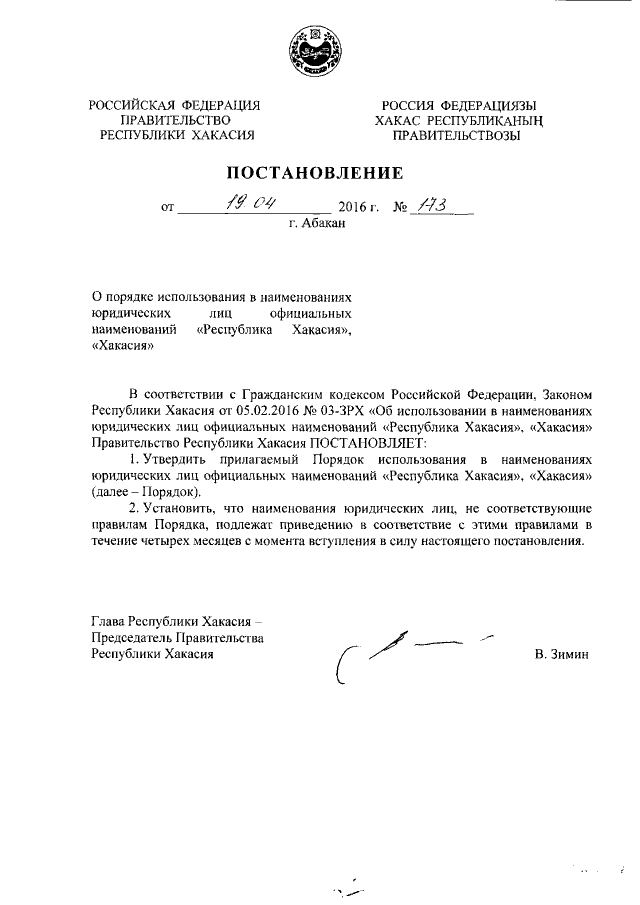 РОССИЙСКАЯ ФЕДЕРАЦИЯ
ПРАВИТЕЛЬСТВО
РЕСПУБЛИКИ ХАКАСИЯ

РОССИЯ ФЕДЕРАЦИЯЗЫ
ХАКАС РЕСПУБЛИКАНЫҢ
ПРАВИТЕЛЬСТВОЗЫ

ПОСТАНОВЛЕНИЕ

от 19.04 2016 г. № 173
г. Абакан

О порядке использования в наименованиях юридических лиц официальных наименований «Республика Хакасия», «Хакасия»

В соответствии с Гражданским кодексом Российской Федерации, Законом Республики Хакасия от 05.02.2016 № 03-ЗРХ «Об использовании в наименованиях юридических лиц официальных наименований «Республика Хакасия», «Хакасия» Правительство Республики Хакасия ПОСТАНОВЛЯЕТ:

1. Утвердить прилагаемый Порядок использования в наименованиях юридических лиц официальных наименований «Республика Хакасия», «Хакасия» (далее – Порядок).

2. Установить, что наименования юридических лиц, не соответствующие правилам Порядка, подлежат приведению в соответствие с этими правилами в течение четырех месяцев с момента вступления в силу настоящего постановления.

Глава Республики Хакасия –
Председатель Правительства
Республики Хакасия

В. Зимин